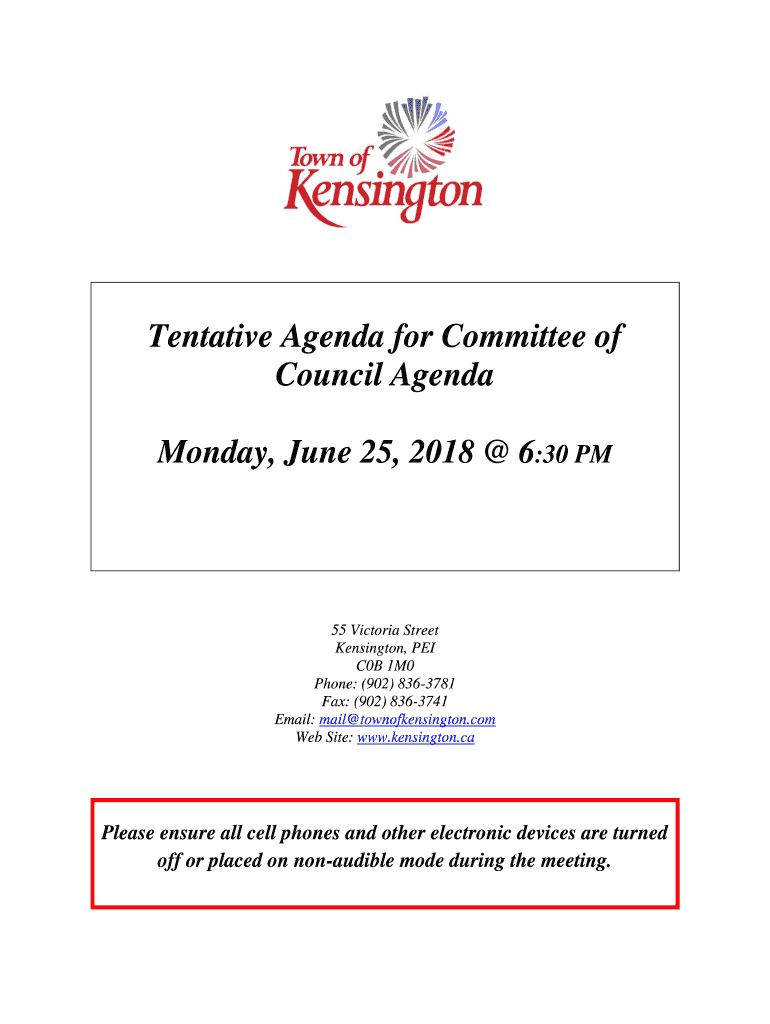 Town of Kensington

Tentative Agenda for Committee of Council Agenda

Monday, June 25, 2018 @ 6:30 PM

55 Victoria Street
Kensington, PEI
C0B 1M0
Phone: (902) 836-3781
Fax: (902) 836-3741
Email: mail@townofkensington.com
Web Site: www.kensington.ca

Please ensure all cell phones and other electronic devices are turned off or placed on non-audible mode during the meeting.